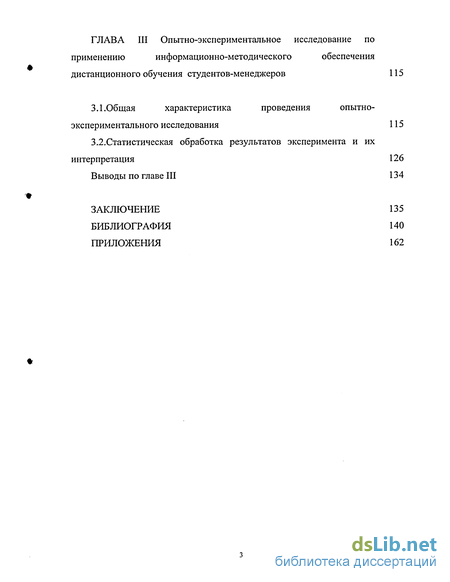 ГЛАВА III Опытно-экспериментальное исследование по применению информационно-методического обеспечения дистанционного обучения студентов-менеджеров 115

3.1.Общая характеристика проведения опытно-экспериментального исследования 115

3.2.Статистическая обработка результатов эксперимента и их интерпретация 126

Выводы по главе III 134

ЗАКЛЮЧЕНИЕ 135

БИБЛИОГРАФИЯ 140

ПРИЛОЖЕНИЯ 162

3

dsLib.net
библиотека диссертаций